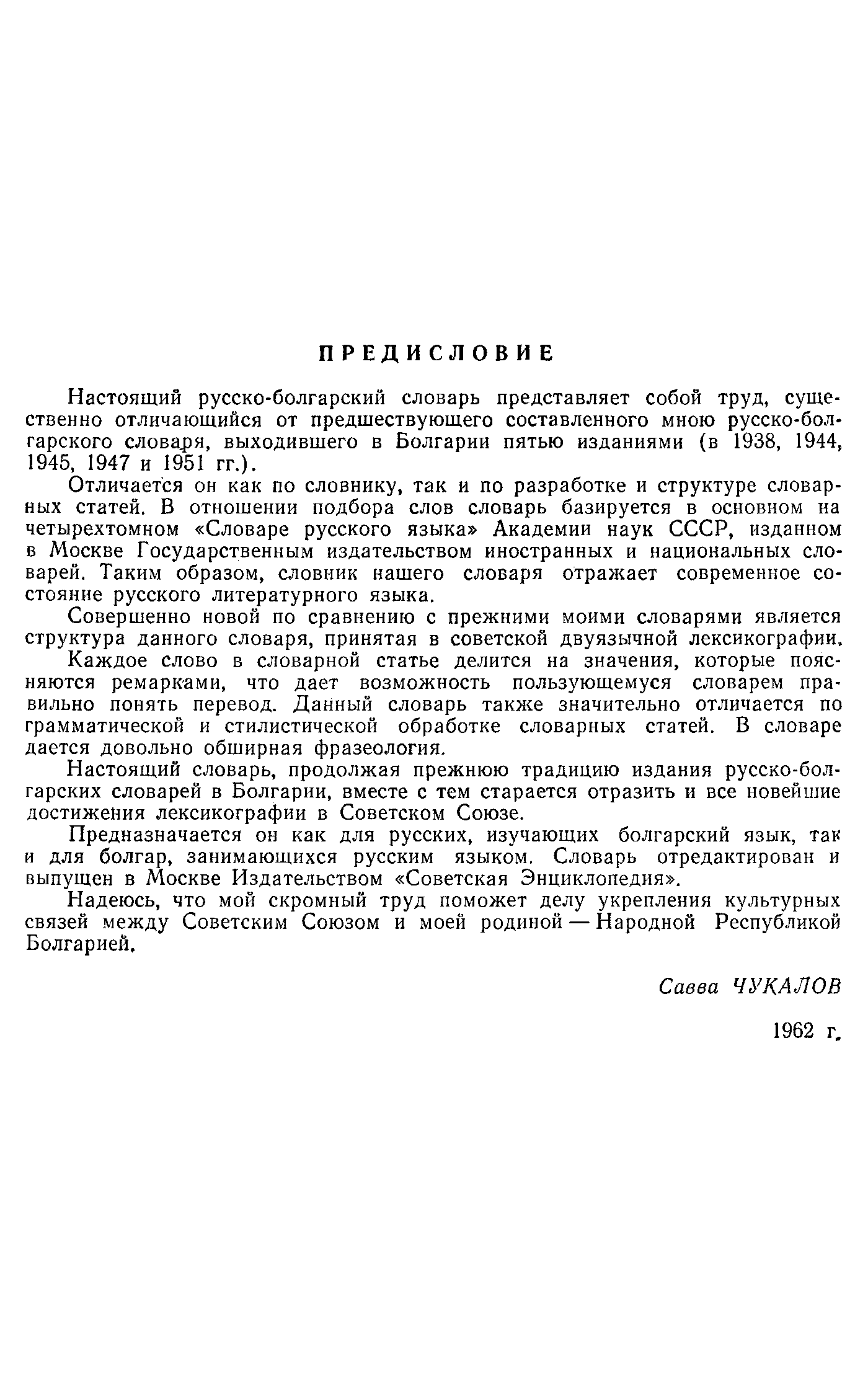 ПРЕДИСЛОВИЕ

Настоящий русско-болгарский словарь представляет собой труд, существенно отличающийся от предшествующего составленного мною русско-болгарского словаря, выходившего в Болгарии пятью изданиями (в 1938, 1944, 1945, 1947 и 1951 гг.).

Отличается он как по словнику, так и по разработке и структуре словарных статей. В отношении подбора слов словарь базируется в основном на четырехтомном «Словаре русского языка» Академии наук СССР, изданном в Москве Государственным издательством иностранных и национальных словарей. Таким образом, словник нашего словаря отражает современное состояние русского литературного языка.

Совершенно новой по сравнению с прежними моими словарями является структура данного словаря, принятая в советской двуязычной лексикографии. Каждое слово в словарной статье делится на значения, которые поясняются ремарками, что дает возможность пользующемуся словарем правильно понять перевод. Данный словарь также значительно отличается по грамматической и стилистической обработке словарных статей. В словаре дается довольно обширная фразеология.

Настоящий словарь, продолжая прежнюю традицию издания русско-болгарских словарей в Болгарии, вместе с тем старается отразить и все новейшие достижения лексикографии в Советском Союзе.

Предназначается он как для русских, изучающих болгарский язык, так и для болгар, занимающихся русским языком. Словарь отредактирован и выпущен в Москве Издательством «Советская Энциклопедия».

Надеюсь, что мой скромный труд поможет делу укрепления культурных связей между Советским Союзом и моей родиной — Народной Республикой Болгарией.

Савва ЧУКАЛОВ

1962 г.